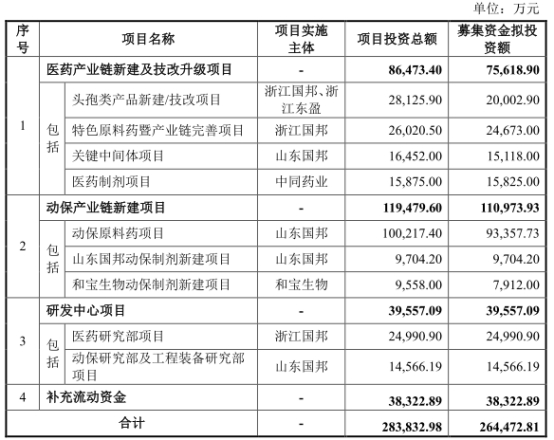 单位：万元

| 序号 | 项目名称 | | 项目实施主体 | 项目投资总额 | 募集资金拟投资额 |
|---|---|---|---|---|---|
| 1 | 医药产业链新建及技改升级项目 | | - | 86,473.40 | 75,618.90 |
| | 包括 | 头孢类产品新建/技改项目 | 浙江国邦、浙江东盈 | 28,125.90 | 20,002.90 |
| | | 特色原料药暨产业链完善项目 | 浙江国邦 | 26,020.50 | 24,673.00 |
| | | 关键中间体项目 | 山东国邦 | 16,452.00 | 15,118.00 |
| | | 医药制剂项目 | 中同药业 | 15,875.00 | 15,825.00 |
| 2 | 动保产业链新建项目 | | - | 119,479.60 | 110,973.93 |
| | 包括 | 动保原料药项目 | 山东国邦 | 100,217.40 | 93,357.73 |
| | | 山东国邦动保制剂新建项目 | 山东国邦 | 9,704.20 | 9,704.20 |
| | | 和宝生物动保制剂新建项目 | 和宝生物 | 9,558.00 | 7,912.00 |
| 3 | 研发中心项目 | | - | 39,557.09 | 39,557.09 |
| | 包括 | 医药研究部项目 | 浙江国邦 | 24,990.90 | 24,990.90 |
| | | 动保研究部及工程装备研究部项目 | 山东国邦 | 14,566.19 | 14,566.19 |
| 4 | 补充流动资金 | | - | 38,322.89 | 38,322.89 |
| 合计 | | | - | 283,832.98 | 264,472.81 |